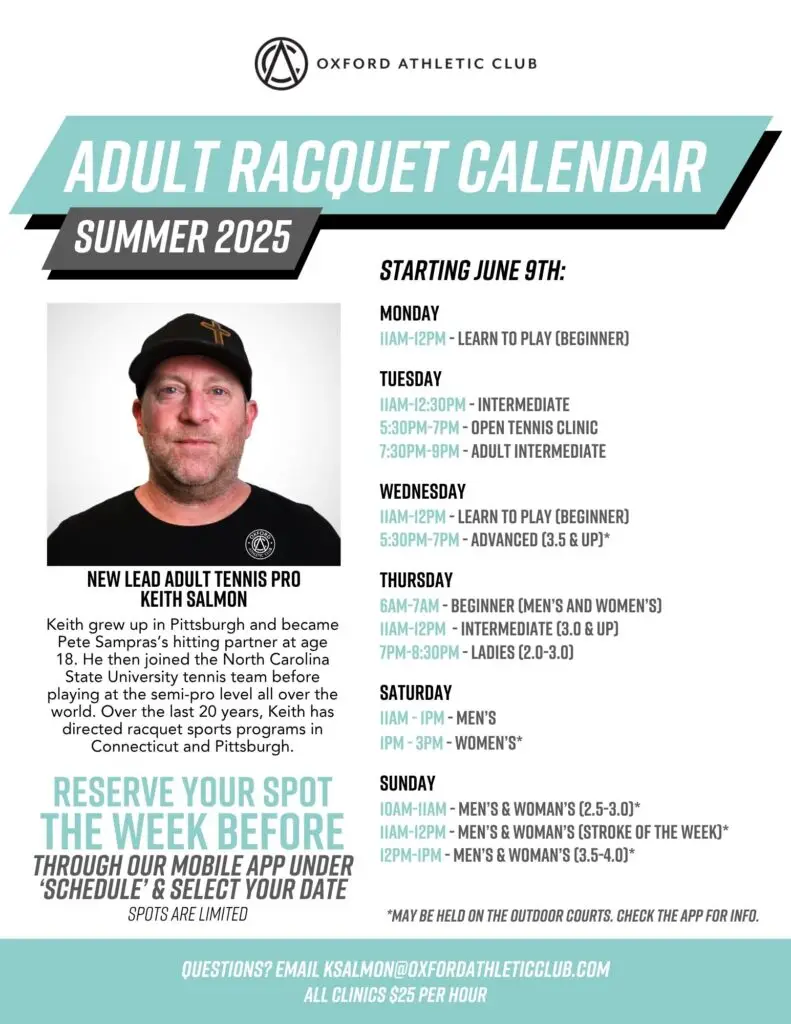 OXFORD ATHLETIC CLUB

ADULT RACQUET CALENDAR

SUMMER 2025

NEW LEAD ADULT TENNIS PRO
KEITH SALMON

Keith grew up in Pittsburgh and became Pete Sampras's hitting partner at age 18. He then joined the North Carolina State University tennis team before playing at the semi-pro level all over the world. Over the last 20 years, Keith has directed racquet sports programs in Connecticut and Pittsburgh.

RESERVE YOUR SPOT
THE WEEK BEFORE
THROUGH OUR MOBILE APP UNDER 'SCHEDULE' & SELECT YOUR DATE
SPOTS ARE LIMITED

STARTING JUNE 9TH:

MONDAY
11AM-12PM - LEARN TO PLAY (BEGINNER)

TUESDAY
11AM-12:30PM - INTERMEDIATE
5:30PM-7PM - OPEN TENNIS CLINIC
7:30PM-9PM - ADULT INTERMEDIATE

WEDNESDAY
11AM-12PM - LEARN TO PLAY (BEGINNER)
5:30PM-7PM - ADVANCED (3.5 & UP)*

THURSDAY
6AM-7AM - BEGINNER (MEN'S AND WOMEN'S)
11AM-12PM - INTERMEDIATE (3.0 & UP)
7PM-8:30PM - LADIES (2.0-3.0)

SATURDAY
11AM - 1PM - MEN'S
1PM - 3PM - WOMEN'S*

SUNDAY
10AM-11AM - MEN'S & WOMAN'S (2.5-3.0)*
11AM-12PM - MEN'S & WOMAN'S (STROKE OF THE WEEK)*
12PM-1PM - MEN'S & WOMAN'S (3.5-4.0)*

*MAY BE HELD ON THE OUTDOOR COURTS. CHECK THE APP FOR INFO.

QUESTIONS? EMAIL KSALMON@OXFORDATHLETICCLUB.COM
ALL CLINICS $25 PER HOUR